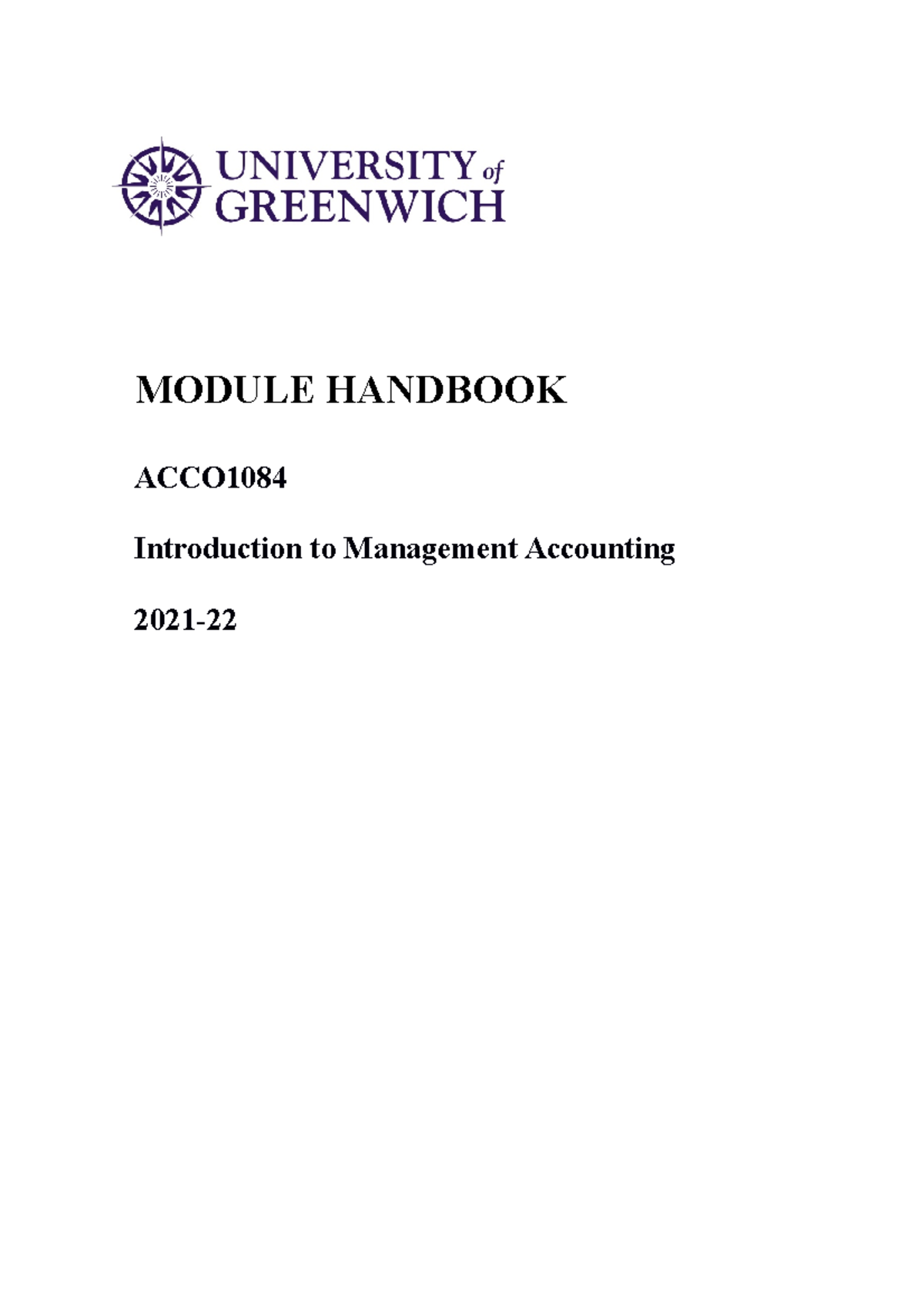 UNIVERSITY of GREENWICH

MODULE HANDBOOK

ACCO1084

Introduction to Management Accounting

2021-22